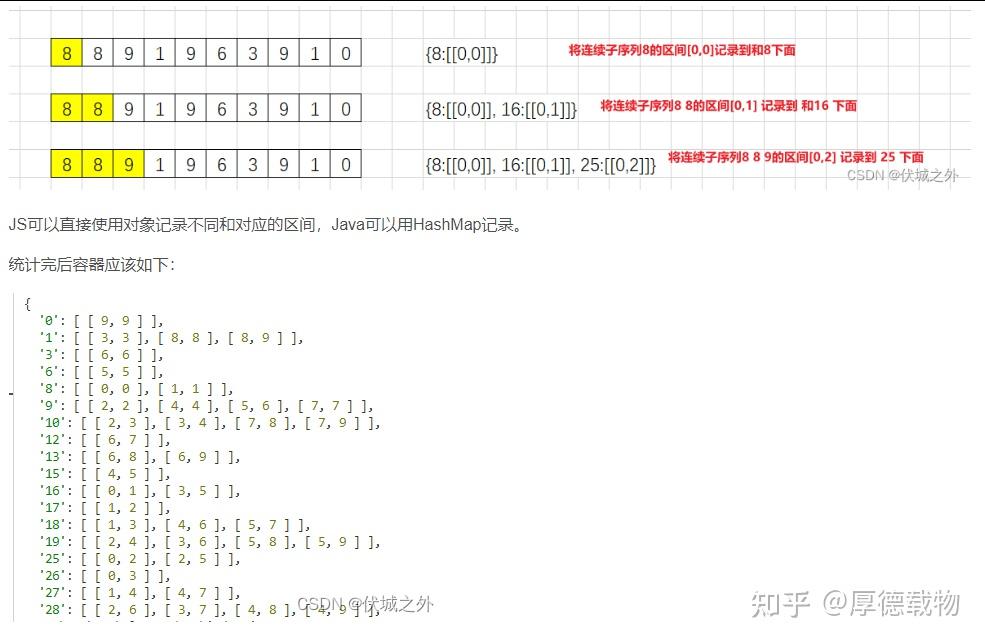 | 8 | 8 | 9 | 1 | 9 | 6 | 3 | 9 | 1 | 0 |
|---|---|---|---|---|---|---|---|---|---|

{8:[[0,0]]} 将连续子序列8的区间[0,0]记录到和8下面

| 8 | 8 | 9 | 1 | 9 | 6 | 3 | 9 | 1 | 0 |
|---|---|---|---|---|---|---|---|---|---|

{8:[[0,0]], 16:[[0,1]]} 将连续子序列8 8 的区间[0,1] 记录到 和16 下面

| 8 | 8 | 9 | 1 | 9 | 6 | 3 | 9 | 1 | 0 |
|---|---|---|---|---|---|---|---|---|---|

{8:[[0,0]], 16:[[0,1]], 25:[[0,2]]} 将连续子序列8 8 9的区间[0,2] 记录到 25 下面

CSDN @伏城之外

JS可以直接使用对象记录不同和对应的区间，Java可以用HashMap记录。

统计完后容器应该如下：

{
'0': [ [ 9, 9 ] ],
'1': [ [ 3, 3 ], [ 8, 8 ], [ 8, 9 ] ],
'3': [ [ 6, 6 ] ],
'6': [ [ 5, 5 ] ],
'8': [ [ 0, 0 ], [ 1, 1 ] ],
'9': [ [ 2, 2 ], [ 4, 4 ], [ 5, 6 ], [ 7, 7 ] ],
'10': [ [ 2, 3 ], [ 3, 4 ], [ 7, 8 ], [ 7, 9 ] ],
'12': [ [ 6, 7 ] ],
'13': [ [ 6, 8 ], [ 6, 9 ] ],
'15': [ [ 4, 5 ] ],
'16': [ [ 0, 1 ], [ 3, 5 ] ],
'17': [ [ 1, 2 ] ],
'18': [ [ 1, 3 ], [ 4, 6 ], [ 5, 7 ] ],
'19': [ [ 2, 4 ], [ 3, 6 ], [ 5, 8 ], [ 5, 9 ] ],
'25': [ [ 0, 2 ], [ 2, 5 ] ],
'26': [ [ 0, 3 ] ],
'27': [ [ 1, 4 ], [ 4, 7 ] ],
'28': [ [ 2, 6 ], [ 3, 7 ], [ 4, 8 ], [ 4, 9 ] ],

CSDN @伏城之外

知乎 @厚德载物